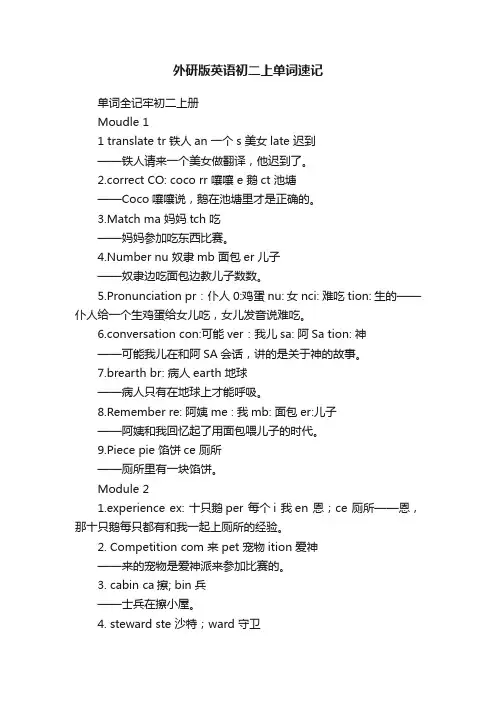 外研版英语初二上单词速记

单词全记牢初二上册

Moudle 1

1 translate tr 铁人 an 一个 s 美女 late 迟到

——铁人请来一个美女做翻译，他迟到了。

2.correct CO: coco rr 嚷嚷 e 鹅 ct 池塘

——Coco 嚷嚷说，鹅在池塘里才是正确的。

3.Match ma 妈妈 tch 吃

——妈妈参加吃东西比赛。

4.Number nu 奴隶 mb 面包 er 儿子

——奴隶边吃面包边教儿子数数。

5.Pronunciation pr：仆人 0:鸡蛋 nu: 女 nci: 难吃 tion: 生的——仆人给一个生鸡蛋给女儿吃，女儿发音说难吃。

6.conversation con:可能 ver：我儿 sa: 阿 Sa tion: 神

——可能我儿在和阿 SA 会话，讲的是关于神的故事。

7.brearth br: 病人 earth 地球

——病人只有在地球上才能呼吸。

8.Remember re: 阿姨 me：我 mb: 面包 er:儿子

——阿姨和我回忆起了用面包喂儿子的时代。

9.Piece pie 馅饼 ce 厕所

——厕所里有一块馅饼。

Module 2

1.experience ex: 十只鹅 per 每个 i 我 en 恩；ce 厕所——恩，那十只鹅每只都有和我一起上厕所的经验。

2. Competition com 来 pet 宠物 ition 爱神

——来的宠物是爱神派来参加比赛的。

3. cabin ca 擦; bin 兵

——士兵在擦小屋。

4. steward ste 沙特；ward 守卫